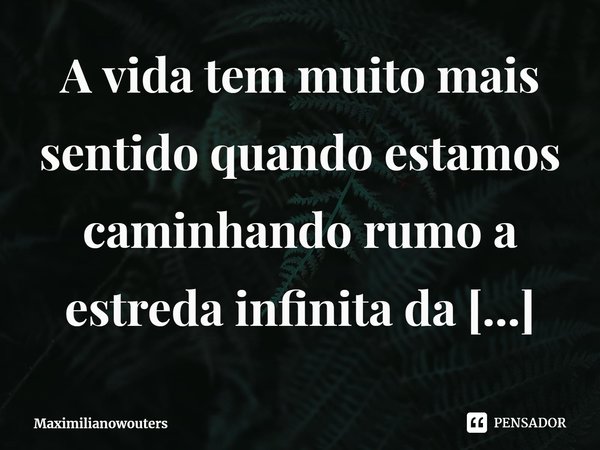 A vida tem muito mais sentido quando estamos caminhando rumo a estreda infinita da [...]

Maximilianowouters

PENSADOR